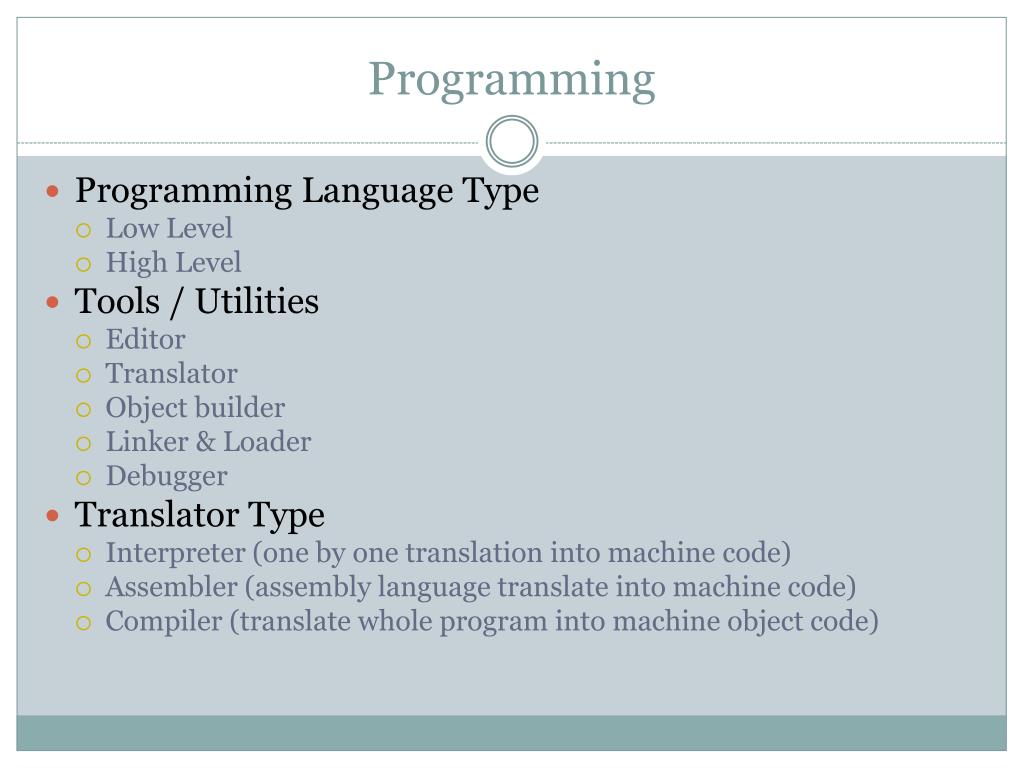 Programming

- Programming Language Type
  - Low Level
  - High Level
- Tools / Utilities
  - Editor
  - Translator
  - Object builder
  - Linker & Loader
  - Debugger
- Translator Type
  - Interpreter (one by one translation into machine code)
  - Assembler (assembly language translate into machine code)
  - Compiler (translate whole program into machine object code)